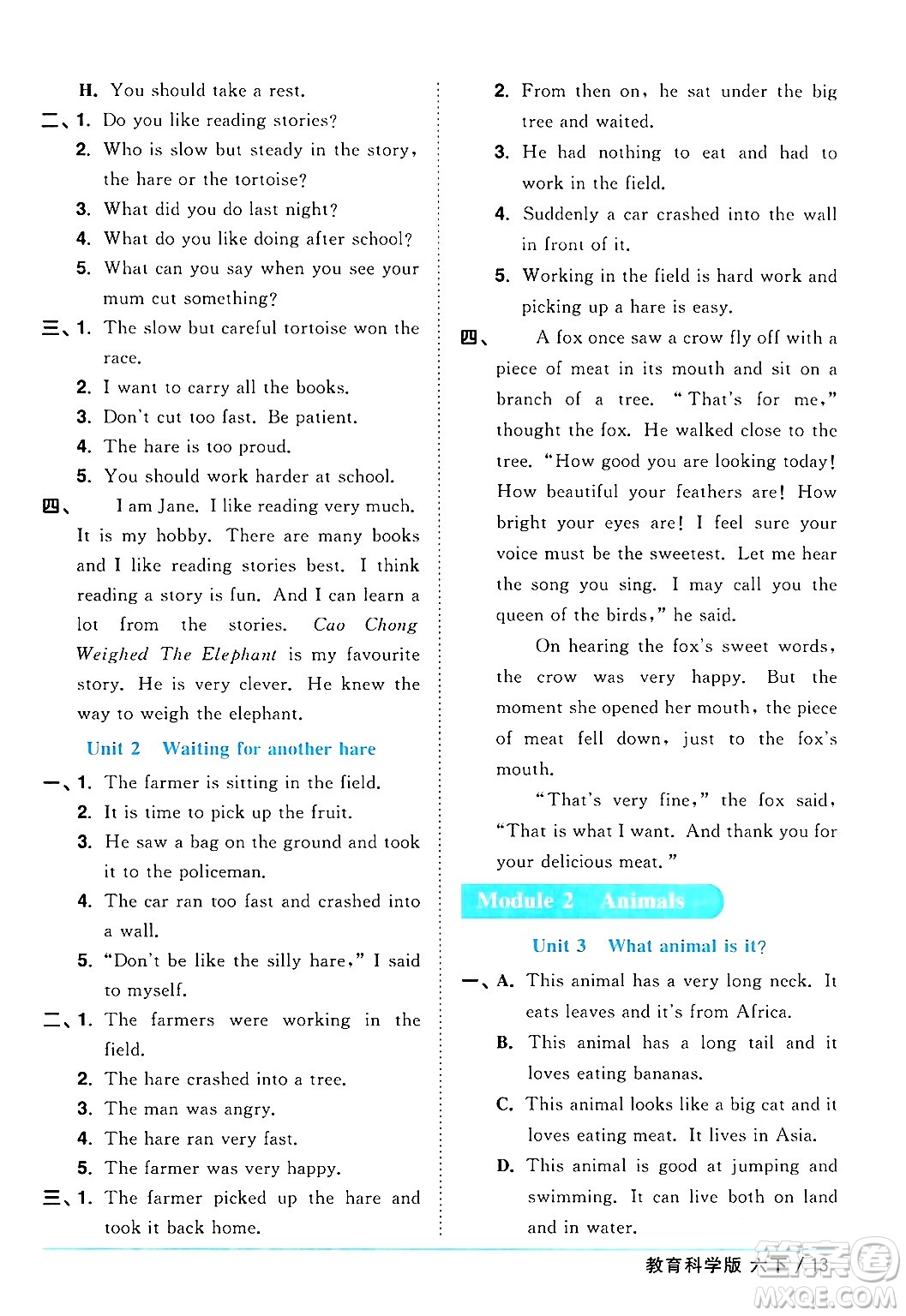 H. You should take a rest.
二、1. Do you like reading stories?
2. Who is slow but steady in the story, the hare or the tortoise?
3. What did you do last night?
4. What do you like doing after school?
5. What can you say when you see your mum cut something?
三、1. The slow but careful tortoise won the race.
2. I want to carry all the books.
3. Don't cut too fast. Be patient.
4. The hare is too proud.
5. You should work harder at school.
四、 I am Jane. I like reading very much. It is my hobby. There are many books and I like reading stories best. I think reading a story is fun. And I can learn a lot from the stories. Cao Chong Weighed The Elephant is my favourite story. He is very clever. He knew the way to weigh the elephant.

Unit 2 Waiting for another hare

一、1. The farmer is sitting in the field.
2. It is time to pick up the fruit.
3. He saw a bag on the ground and took it to the policeman.
4. The car ran too fast and crashed into a wall.
5. "Don't be like the silly hare," I said to myself.
二、1. The farmers were working in the field.
2. The hare crashed into a tree.
3. The man was angry.
4. The hare ran very fast.
5. The farmer was very happy.
三、1. The farmer picked up the hare and took it back home.
2. From then on, he sat under the big tree and waited.
3. He had nothing to eat and had to work in the field.
4. Suddenly a car crashed into the wall in front of it.
5. Working in the field is hard work and picking up a hare is easy.
四、 A fox once saw a crow fly off with a piece of meat in its mouth and sit on a branch of a tree. "That's for me," thought the fox. He walked close to the tree. "How good you are looking today! How beautiful your feathers are! How bright your eyes are! I feel sure your voice must be the sweetest. Let me hear the song you sing. I may call you the queen of the birds," he said.

On hearing the fox's sweet words, the crow was very happy. But the moment she opened her mouth, the piece of meat fell down, just to the fox's mouth.

"That's very fine," the fox said, "That is what I want. And thank you for your delicious meat."

Module 2 Animals

Unit 3 What animal is it?

一、A. This animal has a very long neck. It eats leaves and it's from Africa.
B. This animal has a long tail and it loves eating bananas.
C. This animal looks like a big cat and it loves eating meat. It lives in Asia.
D. This animal is good at jumping and swimming. It can live both on land and in water.

教育科学版 六下 / 13

MXQE.COM